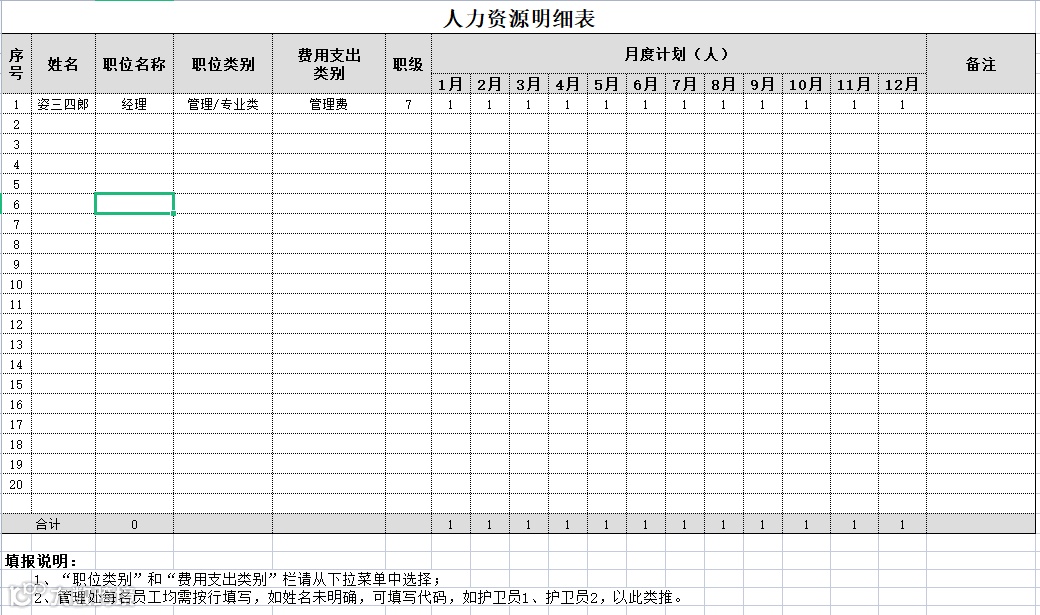 人力资源明细表

| 序号 | 姓名 | 职位名称 | 职位类别 | 费用支出类别 | 职级 | 月度计划（人） | | | | | | | | | | | | 备注 |
|---|---|---|---|---|---|---|---|---|---|---|---|---|---|---|---|---|---|---|
| | | | | | | 1月 | 2月 | 3月 | 4月 | 5月 | 6月 | 7月 | 8月 | 9月 | 10月 | 11月 | 12月 | |
| 1 | 姿三四郎 | 经理 | 管理/专业类 | 管理费 | 7 | 1 | 1 | 1 | 1 | 1 | 1 | 1 | 1 | 1 | 1 | 1 | 1 | |
| 2 | | | | | | | | | | | | | | | | | | |
| 3 | | | | | | | | | | | | | | | | | | |
| 4 | | | | | | | | | | | | | | | | | | |
| 5 | | | | | | | | | | | | | | | | | | |
| 6 | | | | | | | | | | | | | | | | | | |
| 7 | | | | | | | | | | | | | | | | | | |
| 8 | | | | | | | | | | | | | | | | | | |
| 9 | | | | | | | | | | | | | | | | | | |
| 10 | | | | | | | | | | | | | | | | | | |
| 11 | | | | | | | | | | | | | | | | | | |
| 12 | | | | | | | | | | | | | | | | | | |
| 13 | | | | | | | | | | | | | | | | | | |
| 14 | | | | | | | | | | | | | | | | | | |
| 15 | | | | | | | | | | | | | | | | | | |
| 16 | | | | | | | | | | | | | | | | | | |
| 17 | | | | | | | | | | | | | | | | | | |
| 18 | | | | | | | | | | | | | | | | | | |
| 19 | | | | | | | | | | | | | | | | | | |
| 20 | | | | | | | | | | | | | | | | | | |
| | | | | | | | | | | | | | | | | | | |
| 合计 | | 0 | | | | 1 | 1 | 1 | 1 | 1 | 1 | 1 | 1 | 1 | 1 | 1 | 1 | |

填报说明：
1、“职位类别”和“费用支出类别”栏请从下拉菜单中选择；
2、管理处每名员工均需按行填写，如姓名未明确，可填写代码，如护卫员1、护卫员2，以此类推。